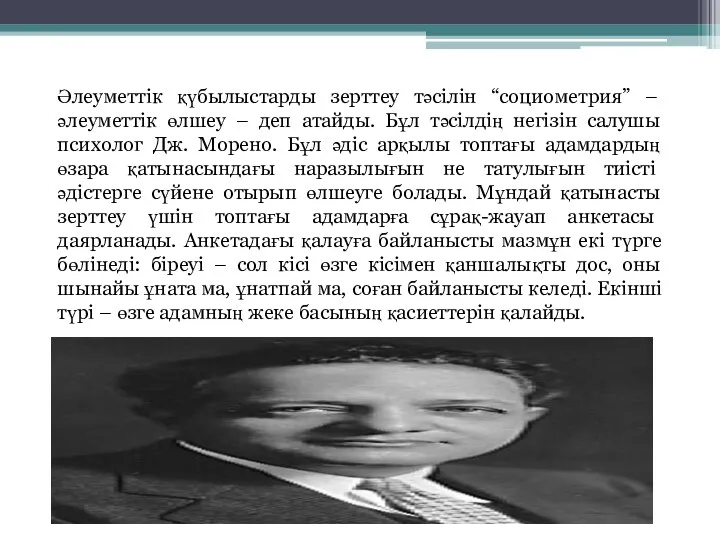 Әлеуметтік құбылыстарды зерттеу тәсілін “социометрия” – әлеуметтік өлшеу – деп атайды. Бұл тәсілдің негізін салушы психолог Дж. Морено. Бұл әдіс арқылы топтағы адамдардың өзара қатынасындағы наразылығын не татулығын тиісті әдістерге сүйене отырып өлшеуге болады. Мұндай қатынасты зерттеу үшін топтағы адамдарға сұрақ-жауап анкетасы даярланады. Анкетадағы қалауға байланысты мазмұн екі түрге бөлінеді: біреуі – сол кісі өзге кісімен қаншалықты дос, оны шынайы ұната ма, ұнатпай ма, соған байланысты келеді. Екінші түрі – өзге адамның жеке басының қасиеттерін қалайды.